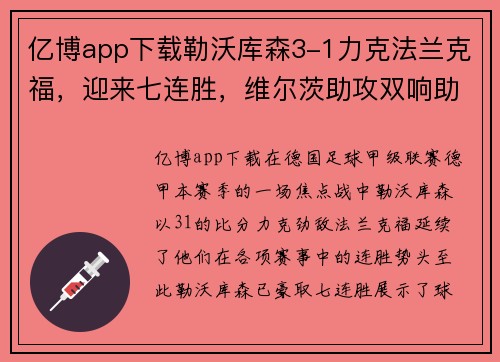 亿博app下载勒沃库森3-1力克法兰克福，迎来七连胜，维尔茨助攻双响助

亿博app下载在德国足球甲级联赛德甲本赛季的一场焦点战中勒沃库森以31的比分力克劲敌法兰克福延续了他们在各项赛事中的连胜势头至此勒沃库森已豪取七连胜展示了球